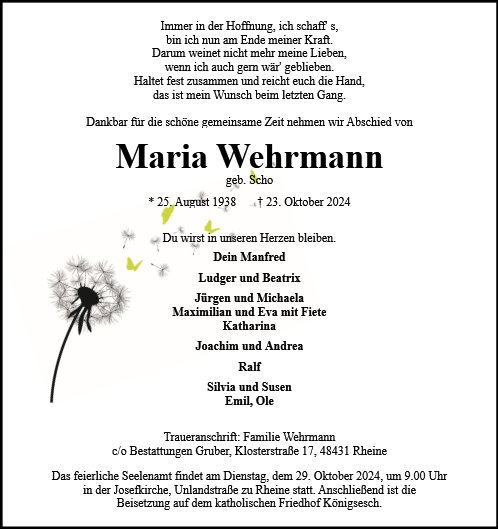 Immer in der Hoffnung, ich schaff' s,
bin ich nun am Ende meiner Kraft.
Darum weinet nicht mehr meine Lieben,
wenn ich auch gern wär' geblieben.
Haltet fest zusammen und reicht euch die Hand,
das ist mein Wunsch beim letzten Gang.

Dankbar für die schöne gemeinsame Zeit nehmen wir Abschied von

Maria Wehrmann
geb. Scho

* 25. August 1938 † 23. Oktober 2024

Du wirst in unseren Herzen bleiben.
Dein Manfred

Ludger und Beatrix

Jürgen und Michaela
Maximilian und Eva mit Fiete
Katharina

Joachim und Andrea

Ralf

Silvia und Susen
Emil, Ole

Traueranschrift: Familie Wehrmann
c/o Bestattungen Gruber, Klosterstraße 17, 48431 Rheine

Das feierliche Seelenamt findet am Dienstag, dem 29. Oktober 2024, um 9.00 Uhr in der Josefkirche, Unlandstraße zu Rheine statt. Anschließend ist die Beisetzung auf dem katholischen Friedhof Königsesch.